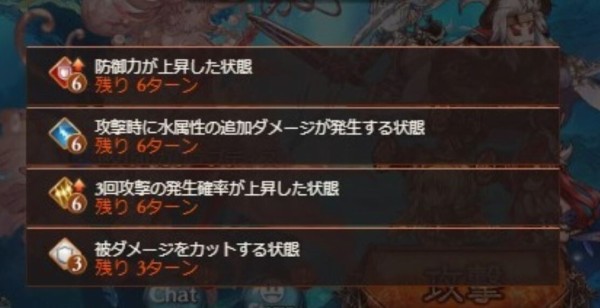 6
防御力が上昇した状態
残り 6ターン

6
攻撃時に水属性の追加ダメージが発生する状態
残り 6ターン

6
3回攻撃の発生確率が上昇した状態
残り 6ターン

3
被ダメージをカットする状態
残り 3ターン

Chat

攻撃